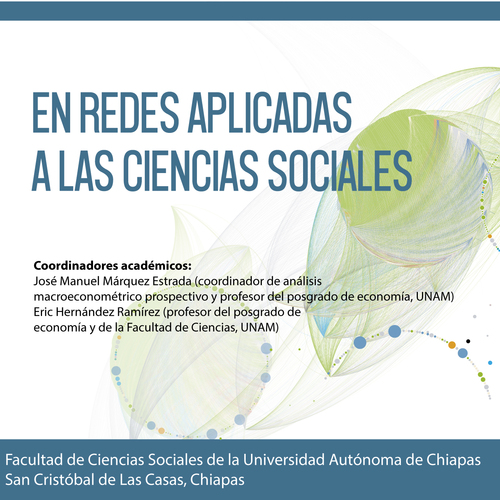 EN REDES APLICADAS A LAS CIENCIAS SOCIALES

Coordinadores académicos:
José Manuel Márquez Estrada (coordinador de análisis macroeconométrico prospectivo y profesor del posgrado de economía, UNAM)
Eric Hernández Ramírez (profesor del posgrado de economía y de la Facultad de Ciencias, UNAM)

Facultad de Ciencias Sociales de la Universidad Autónoma de Chiapas
San Cristóbal de Las Casas, Chiapas